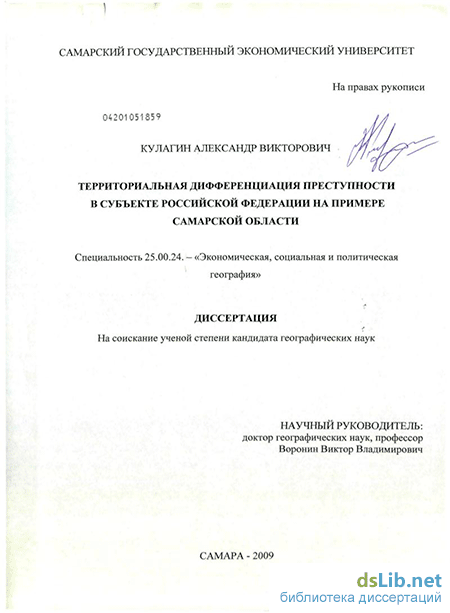 САМАРСКИЙ ГОСУДАРСТВЕННЫЙ ЭКОНОМИЧЕСКИЙ УНИВЕРСИТЕТ

На правах рукописи

04201051859

КУЛАГИН АЛЕКСАНДР ВИКТОРОВИЧ

ТЕРРИТОРИАЛЬНАЯ ДИФФЕРЕНЦИАЦИЯ ПРЕСТУПНОСТИ В СУБЪЕКТЕ РОССИЙСКОЙ ФЕДЕРАЦИИ НА ПРИМЕРЕ САМАРСКОЙ ОБЛАСТИ

Специальность 25.00.24. – «Экономическая, социальная и политическая география»

ДИССЕРТАЦИЯ

На соискание ученой степени кандидата географических наук

НАУЧНЫЙ РУКОВОДИТЕЛЬ:
доктор географических наук, профессор
Воронин Виктор Владимирович

САМАРА - 2009

dsLib.net
библиотека диссертаций